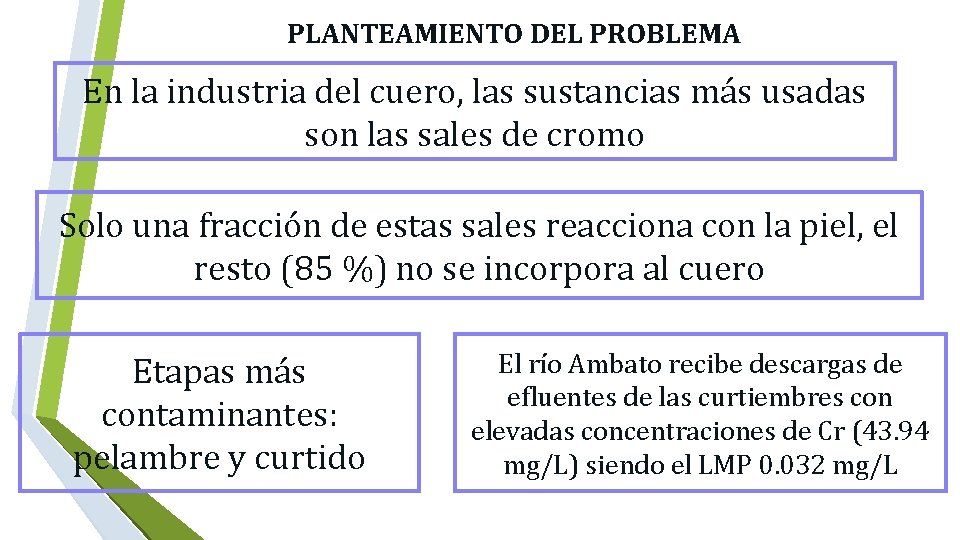 PLANTEAMIENTO DEL PROBLEMA

En la industria del cuero, las sustancias más usadas son las sales de cromo

Solo una fracción de estas sales reacciona con la piel, el resto (85 %) no se incorpora al cuero

Etapas más contaminantes: pelambre y curtido

El río Ambato recibe descargas de efluentes de las curtiembres con elevadas concentraciones de Cr (43.94 mg/L) siendo el LMP 0.032 mg/L